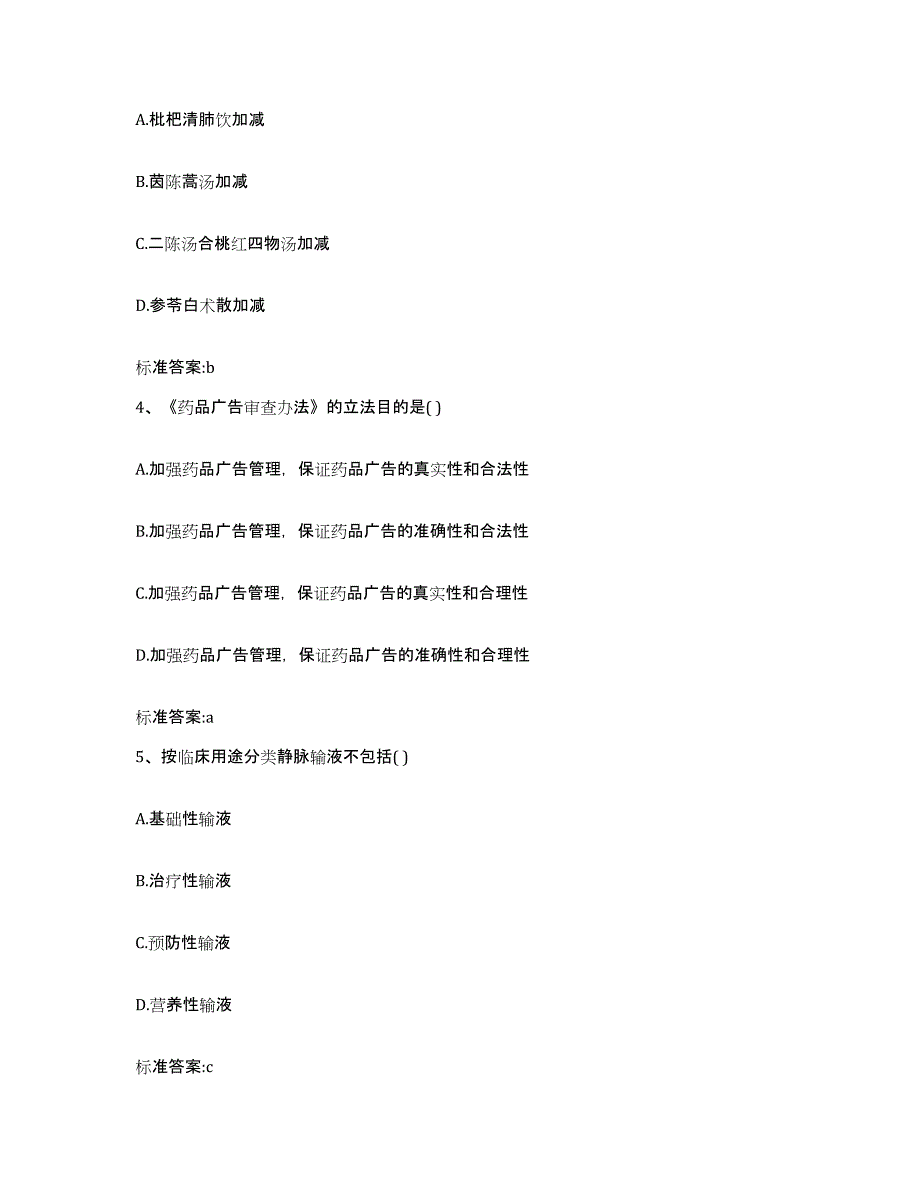 A.枇杷清肺饮加减

B.茵陈蒿汤加减

C.二陈汤合桃红四物汤加减

D.参苓白术散加减

标准答案:b

4、《药品广告审查办法》的立法目的是( )

A.加强药品广告管理，保证药品广告的真实性和合法性

B.加强药品广告管理，保证药品广告的准确性和合法性

C.加强药品广告管理，保证药品广告的真实性和合理性

D.加强药品广告管理，保证药品广告的准确性和合理性

标准答案:a

5、按临床用途分类静脉输液不包括( )

A.基础性输液

B.治疗性输液

C.预防性输液

D.营养性输液

标准答案:c